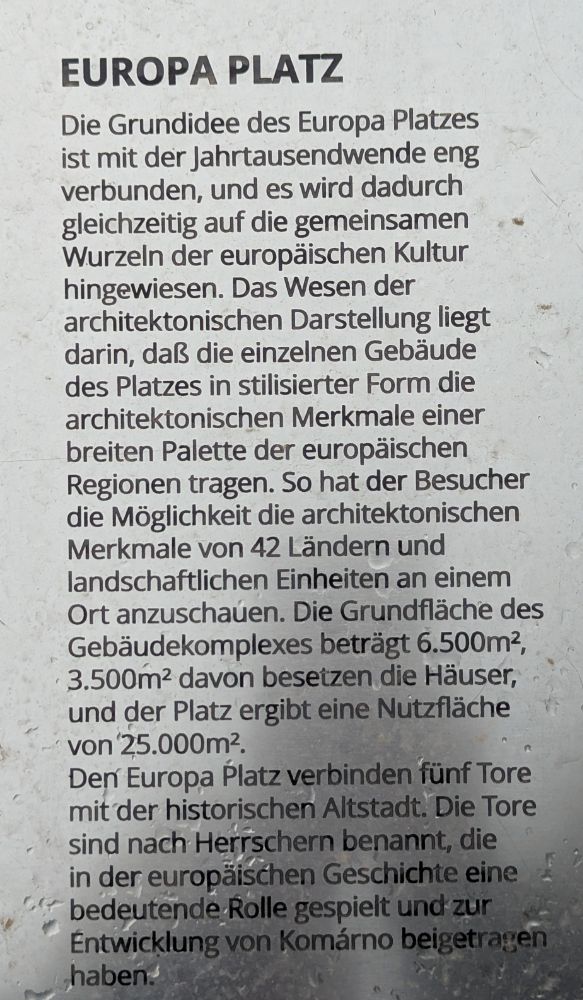 EUROPA PLATZ

Die Grundidee des Europa Platzes ist mit der Jahrtausendwende eng verbunden, und es wird dadurch gleichzeitig auf die gemeinsamen Wurzeln der europäischen Kultur hingewiesen. Das Wesen der architektonischen Darstellung liegt darin, daß die einzelnen Gebäude des Platzes in stilisierter Form die architektonischen Merkmale einer breiten Palette der europäischen Regionen tragen. So hat der Besucher die Möglichkeit die architektonischen Merkmale von 42 Ländern und landschaftlichen Einheiten an einem Ort anzuschauen. Die Grundfläche des Gebäudekomplexes beträgt 6.500m², 3.500m² davon besetzen die Häuser, und der Platz ergibt eine Nutzfläche von 25.000m².

Den Europa Platz verbinden fünf Tore mit der historischen Altstadt. Die Tore sind nach Herrschern benannt, die in der europäischen Geschichte eine bedeutende Rolle gespielt und zur Entwicklung von Komárno beigetragen haben.